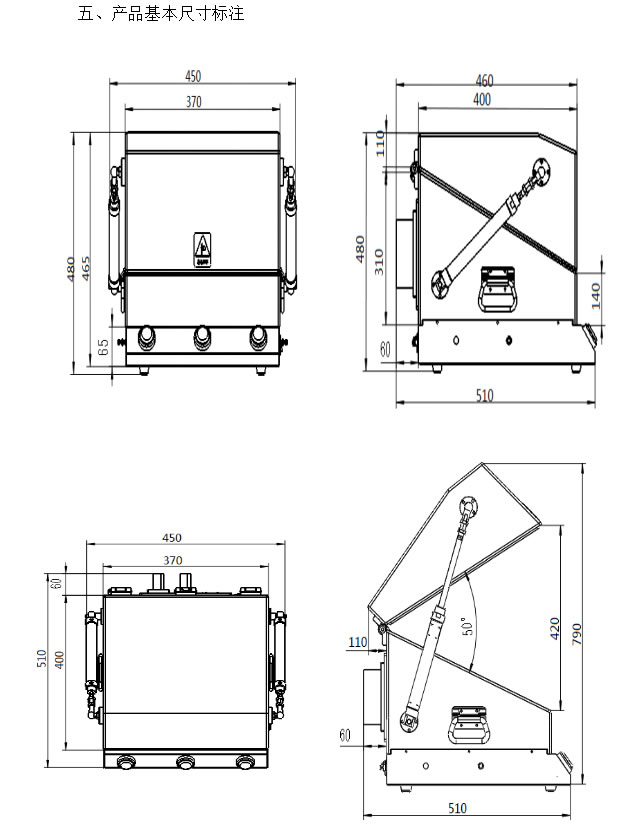 五、产品基本尺寸标注

450
370
480
465
65

460
400
110
480
310
140
60
510

450
370
60
510
400

110
50°
420
790
60
510